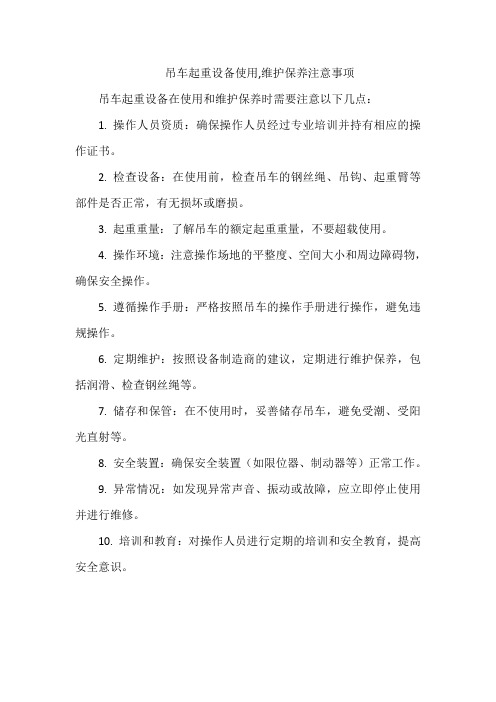 吊车起重设备使用,维护保养注意事项

吊车起重设备在使用和维护保养时需要注意以下几点：

1. 操作人员资质：确保操作人员经过专业培训并持有相应的操作证书。

2. 检查设备：在使用前，检查吊车的钢丝绳、吊钩、起重臂等部件是否正常，有无损坏或磨损。

3. 起重重量：了解吊车的额定起重重量，不要超载使用。

4. 操作环境：注意操作场地的平整度、空间大小和周边障碍物，确保安全操作。

5. 遵循操作手册：严格按照吊车的操作手册进行操作，避免违规操作。

6. 定期维护：按照设备制造商的建议，定期进行维护保养，包括润滑、检查钢丝绳等。

7. 储存和保管：在不使用时，妥善储存吊车，避免受潮、受阳光直射等。

8. 安全装置：确保安全装置（如限位器、制动器等）正常工作。

9. 异常情况：如发现异常声音、振动或故障，应立即停止使用并进行维修。

10. 培训和教育：对操作人员进行定期的培训和安全教育，提高安全意识。